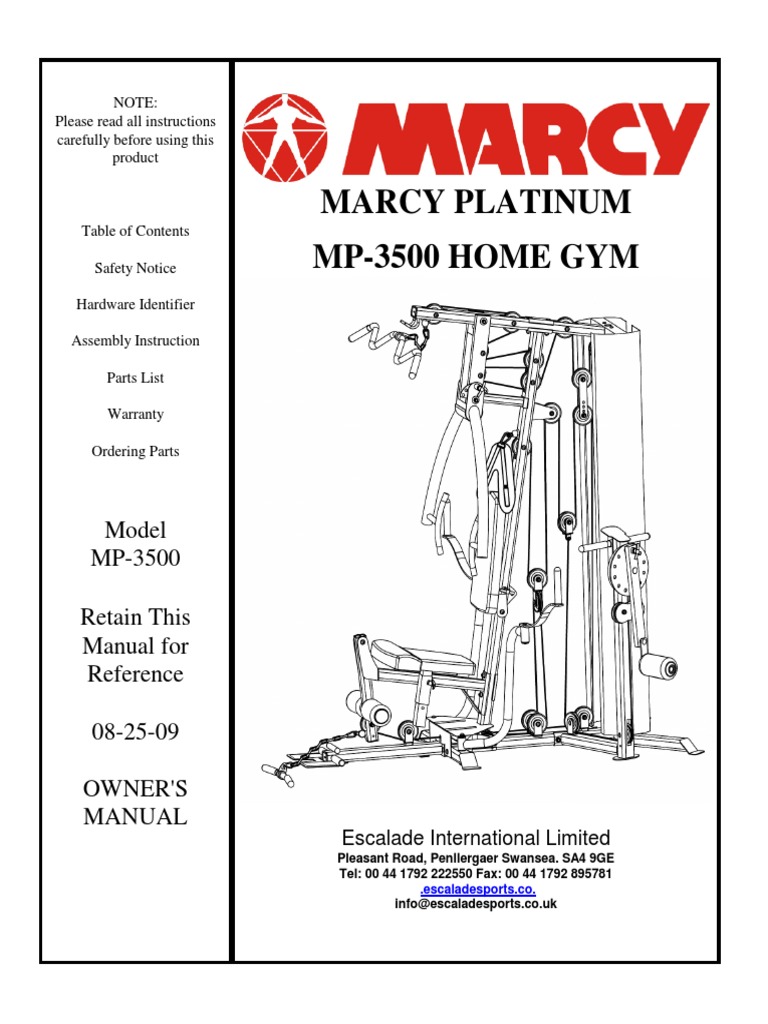 NOTE:
Please read all instructions carefully before using this product

Table of Contents

Safety Notice

Hardware Identifier

Assembly Instruction

Parts List

Warranty

Ordering Parts

Model
MP-3500

Retain This Manual for Reference

08-25-09

OWNER'S MANUAL

MARCY

MARCY PLATINUM

MP-3500 HOME GYM

Escalade International Limited
Pleasant Road, Penllergaer Swansea. SA4 9GE
Tel: 00 44 1792 222550 Fax: 00 44 1792 895781
.escaladesports.co.
info@escaladesports.co.uk